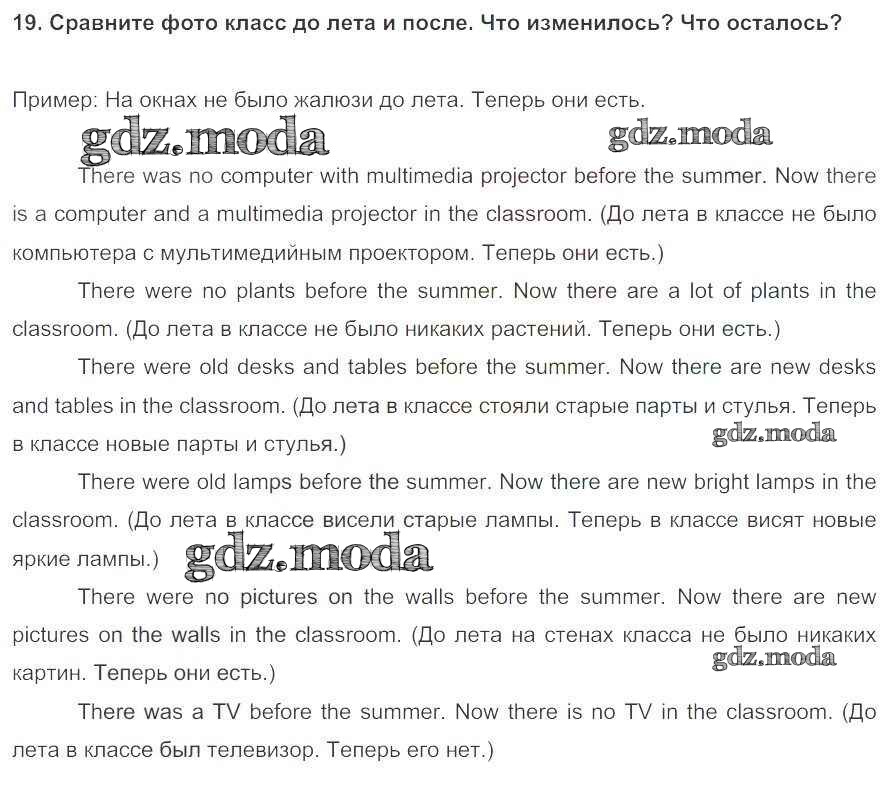 19. Сравните фото класс до лета и после. Что изменилось? Что осталось?

Пример: На окнах не было жалюзи до лета. Теперь они есть.

gdz.moda gdz.moda

There was no computer with multimedia projector before the summer. Now there is a computer and a multimedia projector in the classroom. (До лета в классе не было компьютера с мультимедийным проектором. Теперь они есть.)

There were no plants before the summer. Now there are a lot of plants in the classroom. (До лета в классе не было никаких растений. Теперь они есть.)

There were old desks and tables before the summer. Now there are new desks and tables in the classroom. (До лета в классе стояли старые парты и стулья. Теперь в классе новые парты и стулья.)

gdz.moda

There were old lamps before the summer. Now there are new bright lamps in the classroom. (До лета в классе висели старые лампы. Теперь в классе висят новые яркие лампы.)

gdz.moda

There were no pictures on the walls before the summer. Now there are new pictures on the walls in the classroom. (До лета на стенах класса не было никаких картин. Теперь они есть.)

gdz.moda

There was a TV before the summer. Now there is no TV in the classroom. (До лета в классе был телевизор. Теперь его нет.)